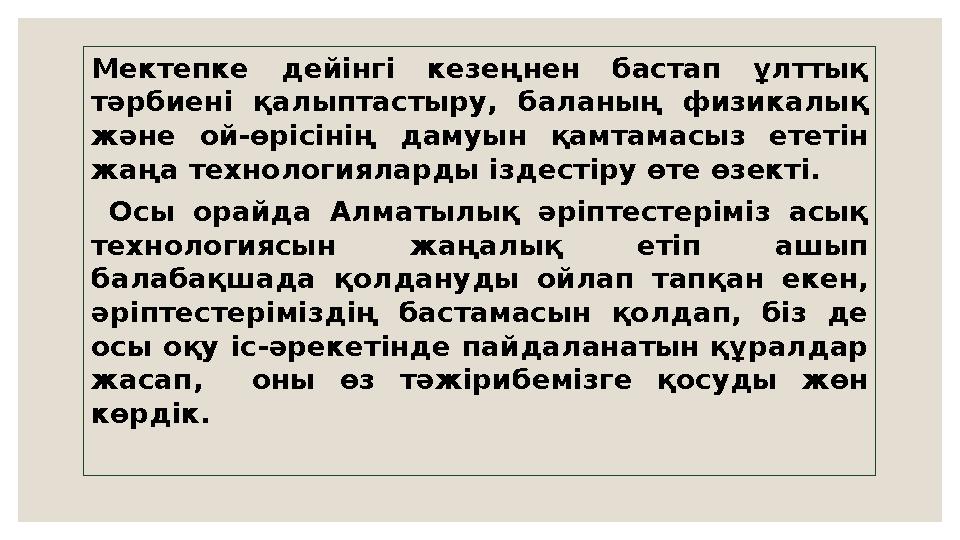 Мектепке дейінгі кезеңнен бастап ұлттық тәрбиені қалыптастыру, баланың физикалық және ой-өрісінің дамуын қамтамасыз ететін жаңа технологияларды іздестіру өте өзекті.

Осы орайда Алматылық әріптестеріміз асық технологиясын жаңалық етіп ашып балабақшада қолдануды ойлап тапқан екен, әріптестеріміздің бастамасын қолдап, біз де осы оқу іс-әрекетінде пайдаланатын құралдар жасап, оны өз тәжірибемізге қосуды жөн көрдік.